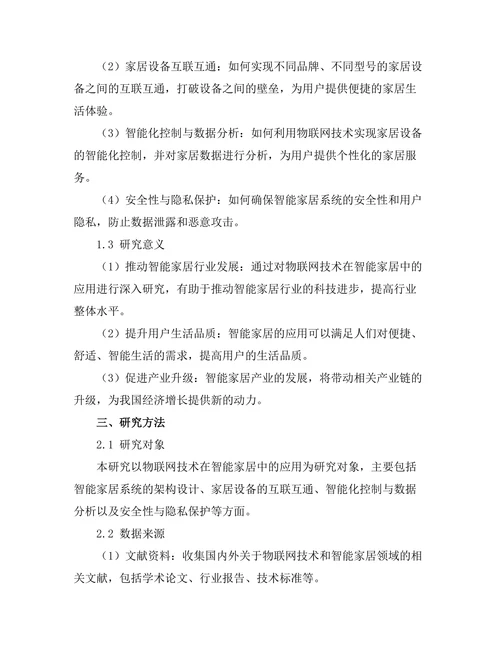 （2）家居设备互联互通：如何实现不同品牌、不同型号的家居设备之间的互联互通，打破设备之间的壁垒，为用户提供便捷的家居生活体验。

（3）智能化控制与数据分析：如何利用物联网技术实现家居设备的智能化控制，并对家居数据进行分析，为用户提供个性化的家居服务。

（4）安全性与隐私保护：如何确保智能家居系统的安全性和用户隐私，防止数据泄露和恶意攻击。

1.3 研究意义

（1）推动智能家居行业发展：通过对物联网技术在智能家居中的应用进行深入研究，有助于推动智能家居行业的科技进步，提高行业整体水平。

（2）提升用户生活品质：智能家居的应用可以满足人们对便捷、舒适、智能生活的需求，提高用户的生活品质。

（3）促进产业升级：智能家居产业的发展，将带动相关产业链的升级，为我国经济增长提供新的动力。

三、研究方法

2.1 研究对象

本研究以物联网技术在智能家居中的应用为研究对象，主要包括智能家居系统的架构设计、家居设备的互联互通、智能化控制与数据分析以及安全性与隐私保护等方面。

2.2 数据来源

（1）文献资料：收集国内外关于物联网技术和智能家居领域的相关文献，包括学术论文、行业报告、技术标准等。